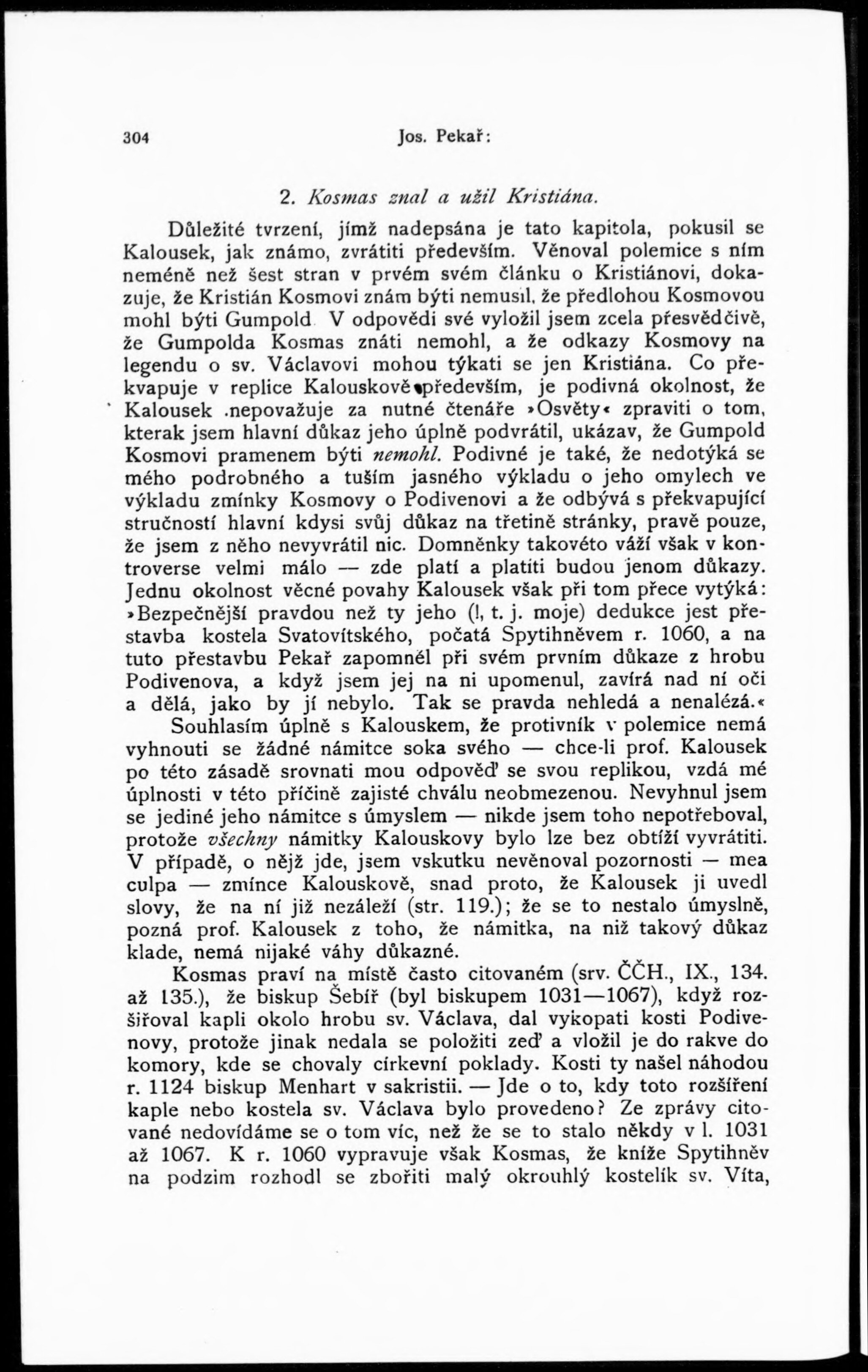 304 Jos. Pekař:

2. Kosmas znal a užil Kristiána.

Důležité tvrzení, jímž nadepsána je tato kapitola, pokusil se Kalousek, jak známo, zvrátiti především. Věnoval polemice s ním neméně než šest stran v prvém svém článku o Kristiánovi, dokazuje, že Kristián Kosmovi znám býti nemusil, že předlohou Kosmovou mohl býti Gumpold V odpovědi své vyložil jsem zcela přesvědčivě, že Gumpolda Kosmas znáti nemohl, a že odkazy Kosmovy na legendu o sv. Václavovi mohou týkati se jen Kristiána. Co překvapuje v replice Kalouskově především, je podivná okolnost, že Kalousek .nepovažuje za nutné čtenáře »Osvěty« zpraviti o tom, kterak jsem hlavní důkaz jeho úplně podvrátil, ukázav, že Gumpold Kosmovi pramenem býti nemohl. Podivné je také, že nedotýká se mého podrobného a tuším jasného výkladu o jeho omylech ve výkladu zmínky Kosmovy o Podivenovi a že odbývá s překvapující stručností hlavní kdysi svůj důkaz na třetině stránky, pravě pouze, že jsem z něho nevyvrátil nic. Domněnky takovéto váží však v kontroverse velmi málo — zde platí a platiti budou jenom důkazy. Jednu okolnost věcné povahy Kalousek však při tom přece vytýká: »Bezpečnější pravdou než ty jeho (!, t. j. moje) dedukce jest přestavba kostela Svatovítského, počatá Spytihněvem r. 1060, a na tuto přestavbu Pekař zapomněl při svém prvním důkaze z hrobu Podivenova, a když jsem jej na ni upomenul, zavírá nad ní oči a dělá, jako by jí nebylo. Tak se pravda nehledá a nenalézá.«

Souhlasím úplně s Kalouskem, že protivník v polemice nemá vyhnouti se žádné námitce soka svého — chce-li prof. Kalousek po této zásadě srovnati mou odpověď se svou replikou, vzdá mé úplnosti v této příčině zajisté chválu neobmezenou. Nevyhnul jsem se jediné jeho námitce s úmyslem — nikde jsem toho nepotřeboval, protože všechny námitky Kalouskovy bylo lze bez obtíží vyvrátiti. V případě, o nějž jde, jsem vskutku nevěnoval pozornosti — mea culpa — zmínce Kalouskově, snad proto, že Kalousek ji uvedl slovy, že na ní již nezáleží (str. 119.); že se to nestalo úmyslně, pozná prof. Kalousek z toho, že námitka, na niž takový důkaz klade, nemá nijaké váhy důkazné.

Kosmas praví na místě často citovaném (srv. ČČH., IX., 134. až 135.), že biskup Šebíř (byl biskupem 1031—1067), když rozšiřoval kapli okolo hrobu sv. Václava, dal vykopati kosti Podivenovy, protože jinak nedala se položiti zeď a vložil je do rakve do komory, kde se chovaly církevní poklady. Kosti ty našel náhodou r. 1124 biskup Menhart v sakristii. — Jde o to, kdy toto rozšíření kaple nebo kostela sv. Václava bylo provedeno? Ze zprávy citované nedovídáme se o tom víc, než že se to stalo někdy v l. 1031 až 1067. K r. 1060 vypravuje však Kosmas, že kníže Spytihněv na podzim rozhodl se zbořiti malý okrouhlý kostelík sv. Víta,